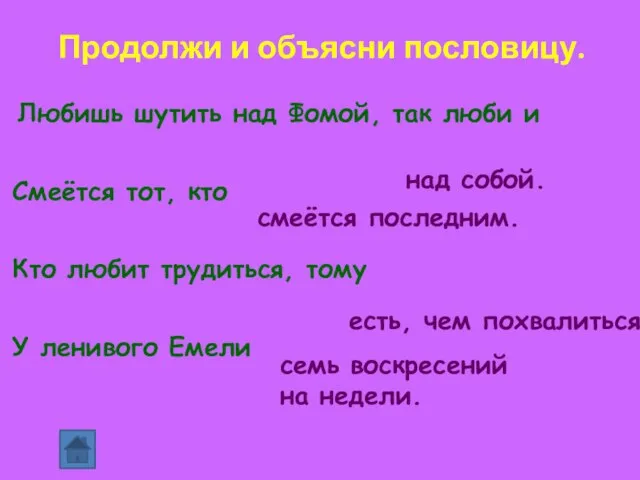 Продолжи и объясни пословицу.

Любишь шутить над Фомой, так люби и

над собой.

Смеётся тот, кто

смеётся последним.

Кто любит трудиться, тому

есть, чем похвалиться

У ленивого Емели

семь воскресений на недели.